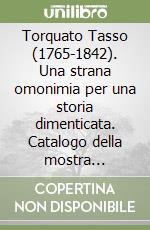 unilibro

Torquato Tasso (1765-1842). Una strana omonimia per una storia dimenticata. Catalogo della mostra...

COPERTINA NON DISPONIBILE